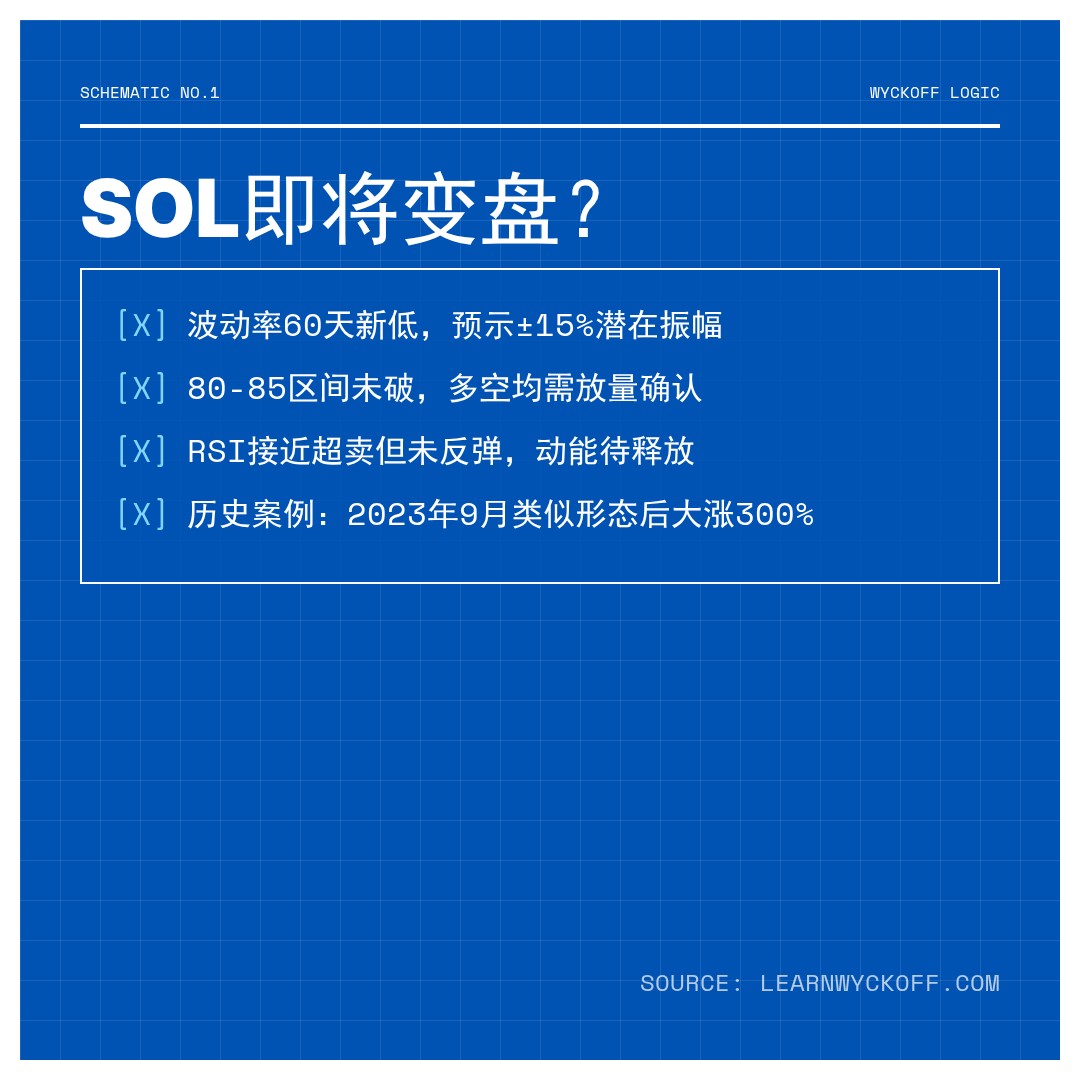 SCHEMATIC NO.1

WYCKOFF LOGIC

SOL即将变盘？

[X] 波动率60天新低，预示±15%潜在振幅

[X] 80-85区间未破，多空均需放量确认

[X] RSI接近超卖但未反弹，动能待释放

[X] 历史案例：2023年9月类似形态后大涨300%

SOURCE: LEARNWYCKOFF.COM